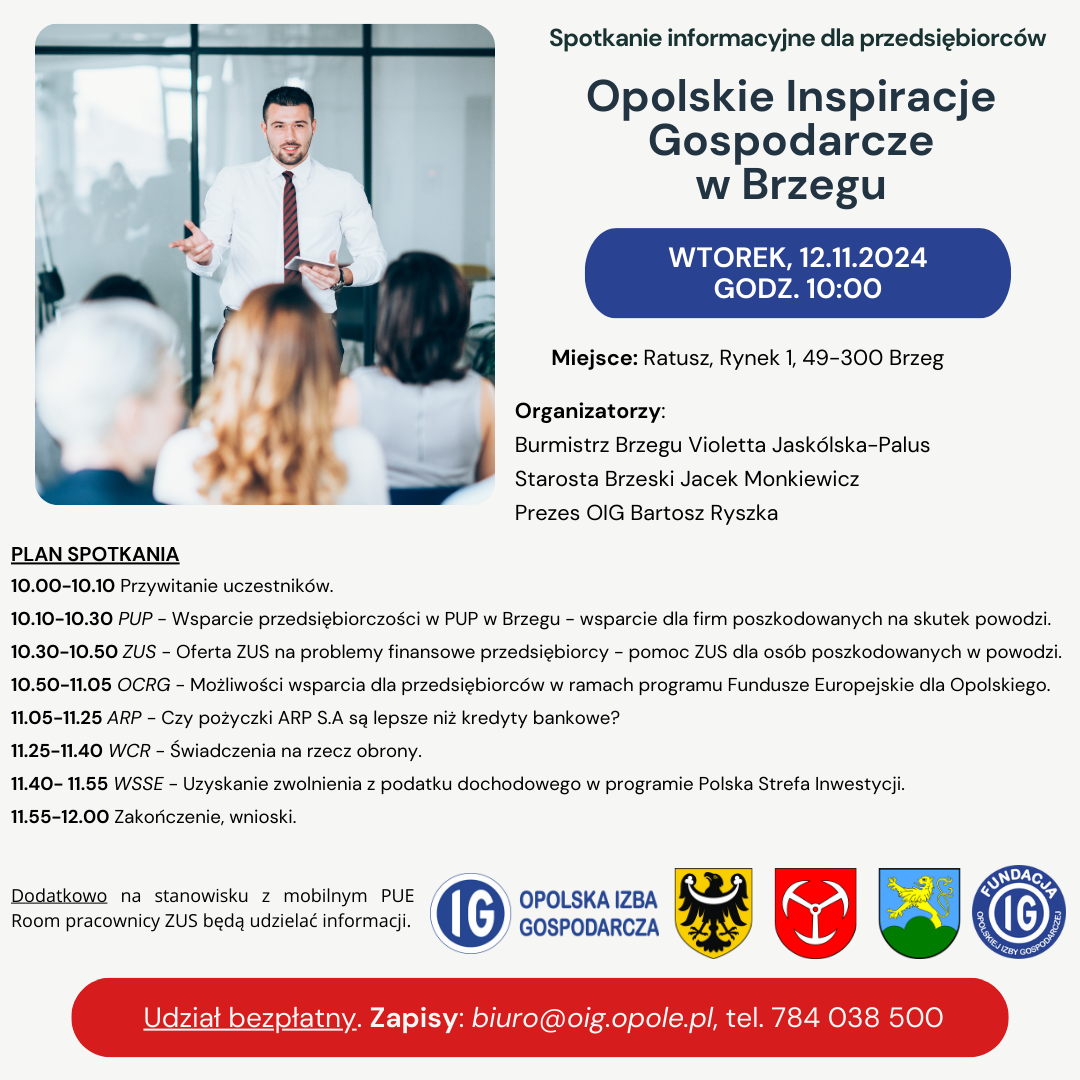 Spotkanie informacyjne dla przedsiębiorców

Opolskie Inspiracje Gospodarcze w Brzegu

WTOREK, 12.11.2024
GODZ. 10:00

Miejsce: Ratusz, Rynek 1, 49-300 Brzeg

Organizatorzy:
Burmistrz Brzegu Violetta Jaskólska-Palus
Starosta Brzeski Jacek Monkiewicz
Prezes OIG Bartosz Ryszka

PLAN SPOTKANIA
10.00-10.10 Przywitanie uczestników.
10.10-10.30 PUP - Wsparcie przedsiębiorczości w PUP w Brzegu - wsparcie dla firm poszkodowanych na skutek powodzi.
10.30-10.50 ZUS - Oferta ZUS na problemy finansowe przedsiębiorcy - pomoc ZUS dla osób poszkodowanych w powodzi.
10.50-11.05 OCRG - Możliwości wsparcia dla przedsiębiorców w ramach programu Fundusze Europejskie dla Opolskiego.
11.05-11.25 ARP - Czy pożyczki ARP S.A są lepsze niż kredyty bankowe?
11.25-11.40 WCR - Świadczenia na rzecz obrony.
11.40- 11.55 WSSE - Uzyskanie zwolnienia z podatku dochodowego w programie Polska Strefa Inwestycji.
11.55-12.00 Zakończenie, wnioski.

Dodatkowo na stanowisku z mobilnym PUE Room pracownicy ZUS będą udzielać informacji.

IG OPOLSKA IZBA GOSPODARCZA

FUNDACJA IG OPOLSKIEJ IZBY GOSPODARCZEJ

Udział bezpłatny. Zapisy: biuro@oig.opole.pl, tel. 784 038 500